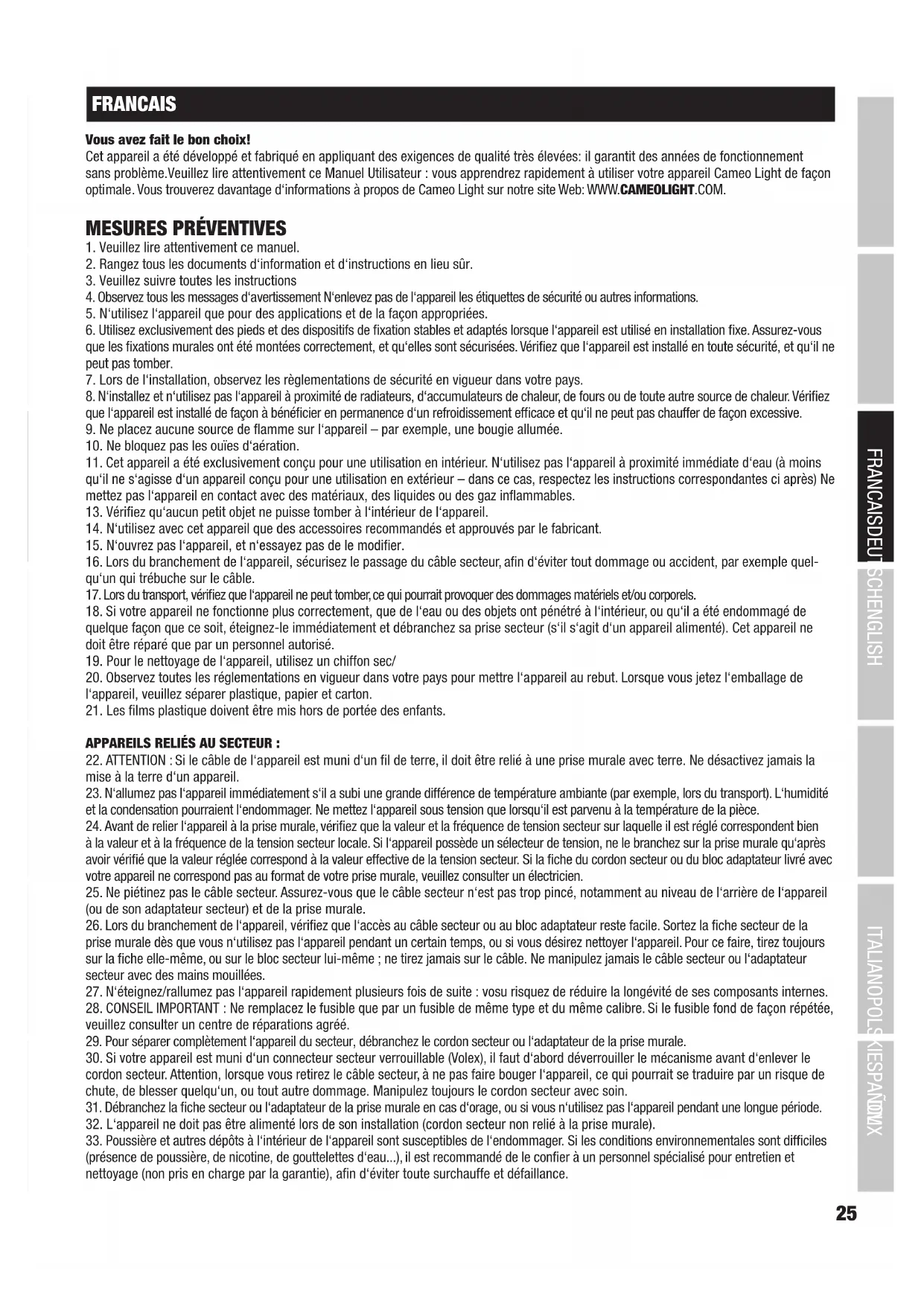 FRANCAIS

Vous avez fait le bon choix!
Cet appareil a été développé et fabriqué en appliquant des exigences de qualité très élevées: il garantit des années de fonctionnement sans problème.Veuillez lire attentivement ce Manuel Utilisateur : vous apprendrez rapidement à utiliser votre appareil Cameo Light de façon optimale. Vous trouverez davantage d'informations à propos de Cameo Light sur notre site Web: WWW.CAMEOLIGHT.COM.

MESURES PRÉVENTIVES
1. Veuillez lire attentivement ce manuel.
2. Rangez tous les documents d'information et d'instructions en lieu sûr.
3. Veuillez suivre toutes les instructions
4. Observez tous les messages d'avertissement N'enlevez pas de l'appareil les étiquettes de sécurité ou autres informations.
5. N'utilisez l'appareil que pour des applications et de la façon appropriées.
6. Utilisez exclusivement des pieds et des dispositifs de fixation stables et adaptés lorsque l'appareil est utilisé en installation fixe. Assurez-vous que les fixations murales ont été montées correctement, et qu'elles sont sécurisées. Vérifiez que l'appareil est installé en toute sécurité, et qu'il ne peut pas tomber.
7. Lors de l'installation, observez les règlementations de sécurité en vigueur dans votre pays.
8. N'installez et n'utilisez pas l'appareil à proximité de radiateurs, d'accumulateurs de chaleur, de fours ou de toute autre source de chaleur. Vérifiez que l'appareil est installé de façon à bénéficier en permanence d'un refroidissement efficace et qu'il ne peut pas chauffer de façon excessive.
9. Ne placez aucune source de flamme sur l'appareil – par exemple, une bougie allumée.
10. Ne bloquez pas les ouïes d'aération.
11. Cet appareil a été exclusivement conçu pour une utilisation en intérieur. N'utilisez pas l'appareil à proximité immédiate d'eau (à moins qu'il ne s'agisse d'un appareil conçu pour une utilisation en extérieur – dans ce cas, respectez les instructions correspondantes ci après) Ne mettez pas l'appareil en contact avec des matériaux, des liquides ou des gaz inflammables.
13. Vérifiez qu'aucun petit objet ne puisse tomber à l'intérieur de l'appareil.
14. N'utilisez avec cet appareil que des accessoires recommandés et approuvés par le fabricant.
15. N'ouvrez pas l'appareil, et n'essayez pas de le modifier.
16. Lors du branchement de l'appareil, sécurisez le passage du câble secteur, afin d'éviter tout dommage ou accident, par exemple quelqu'un qui trébuche sur le câble.
17. Lors du transport, vérifiez que l'appareil ne peut tomber, ce qui pourrait provoquer des dommages matériels et/ou corporels.
18. Si votre appareil ne fonctionne plus correctement, que de l'eau ou des objets ont pénétré à l'intérieur, ou qu'il a été endommagé de quelque façon que ce soit, éteignez-le immédiatement et débranchez sa prise secteur (s'il s'agit d'un appareil alimenté). Cet appareil ne doit être réparé que par un personnel autorisé.
19. Pour le nettoyage de l'appareil, utilisez un chiffon sec/
20. Observez toutes les réglementations en vigueur dans votre pays pour mettre l'appareil au rebut. Lorsque vous jetez l'emballage de l'appareil, veuillez séparer plastique, papier et carton.
21. Les films plastique doivent être mis hors de portée des enfants.

APPAREILS RELIÉS AU SECTEUR :
22. ATTENTION : Si le câble de l'appareil est muni d'un fil de terre, il doit être relié à une prise murale avec terre. Ne désactivez jamais la mise à la terre d'un appareil.
23. N'allumez pas l'appareil immédiatement s'il a subi une grande différence de température ambiante (par exemple, lors du transport). L'humidité et la condensation pourraient l'endommager. Ne mettez l'appareil sous tension que lorsqu'il est parvenu à la température de la pièce.
24. Avant de relier l'appareil à la prise murale, vérifiez que la valeur et la fréquence de tension secteur sur laquelle il est réglé correspondent bien à la valeur et à la fréquence de la tension secteur locale. Si l'appareil possède un sélecteur de tension, ne le branchez sur la prise murale qu'après avoir vérifié que la valeur réglée correspond à la valeur effective de la tension secteur. Si la fiche du cordon secteur ou du bloc adaptateur livré avec votre appareil ne correspond pas au format de votre prise murale, veuillez consulter un électricien.
25. Ne piétinez pas le câble secteur. Assurez-vous que le câble secteur n'est pas trop pincé, notamment au niveau de l'arrière de l'appareil (ou de son adaptateur secteur) et de la prise murale.
26. Lors du branchement de l'appareil, vérifiez que l'accès au câble secteur ou au bloc adaptateur reste facile. Sortez la fiche secteur de la prise murale dès que vous n'utilisez pas l'appareil pendant un certain temps, ou si vous désirez nettoyer l'appareil. Pour ce faire, tirez toujours sur la fiche elle-même, ou sur le bloc secteur lui-même ; ne tirez jamais sur le câble. Ne manipulez jamais le câble secteur ou l'adaptateur secteur avec des mains mouillées.
27. N'éteignez/rallumez pas l'appareil rapidement plusieurs fois de suite : vosu risquez de réduire la longévité de ses composants internes.
28. CONSEIL IMPORTANT : Ne remplacez le fusible que par un fusible de même type et du même calibre. Si le fusible fond de façon répétée, veuillez consulter un centre de réparations agréé.
29. Pour séparer complètement l'appareil du secteur, débranchez le cordon secteur ou l'adaptateur de la prise murale.
30. Si votre appareil est muni d'un connecteur secteur verrouillable (Volex), il faut d'abord déverrouiller le mécanisme avant d'enlever le cordon secteur. Attention, lorsque vous retirez le câble secteur, à ne pas faire bouger l'appareil, ce qui pourrait se traduire par un risque de chute, de blesser quelqu'un, ou tout autre dommage. Manipulez toujours le cordon secteur avec soin.
31. Débranchez la fiche secteur ou l'adaptateur de la prise murale en cas d'orage, ou si vous n'utilisez pas l'appareil pendant une longue période.
32. L'appareil ne doit pas être alimenté lors de son installation (cordon secteur non relié à la prise murale).
33. Poussière et autres dépôts à l'intérieur de l'appareil sont susceptibles de l'endommager. Si les conditions environnementales sont difficiles (présence de poussière, de nicotine, de gouttelettes d'eau...), il est recommandé de le confier à un personnel spécialisé pour entretien et nettoyage (non pris en charge par la garantie), afin d'éviter toute surchauffe et défaillance.

FRANCAIS DEUTSCH ENGLISH ITALIANO POLSKI ESPAÑOL DMX

25